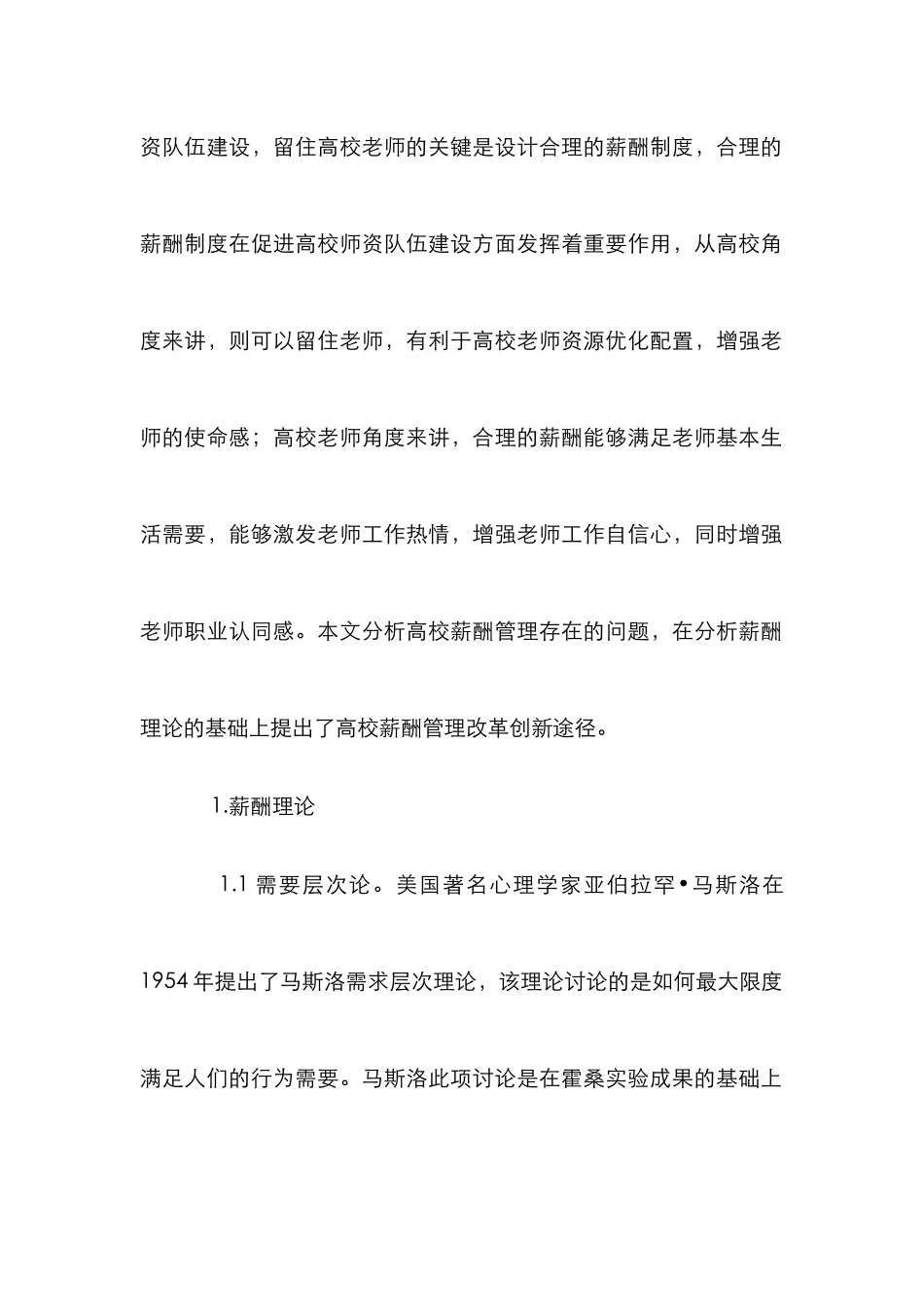 资队伍建设，留住高校老师的关键是设计合理的薪酬制度，合理的薪酬制度在促进高校师资队伍建设方面发挥着重要作用，从高校角度来讲，则可以留住老师，有利于高校老师资源优化配置，增强老师的使命感；高校老师角度来讲，合理的薪酬能够满足老师基本生活需要，能够激发老师工作热情，增强老师工作自信心，同时增强老师职业认同感。本文分析高校薪酬管理存在的问题，在分析薪酬理论的基础上提出了高校薪酬管理改革创新途径。

1.薪酬理论

1.1 需要层次论。美国著名心理学家亚伯拉罕•马斯洛在1954年提出了马斯洛需求层次理论，该理论讨论的是如何最大限度满足人们的行为需要。马斯洛此项讨论是在霍桑实验成果的基础上